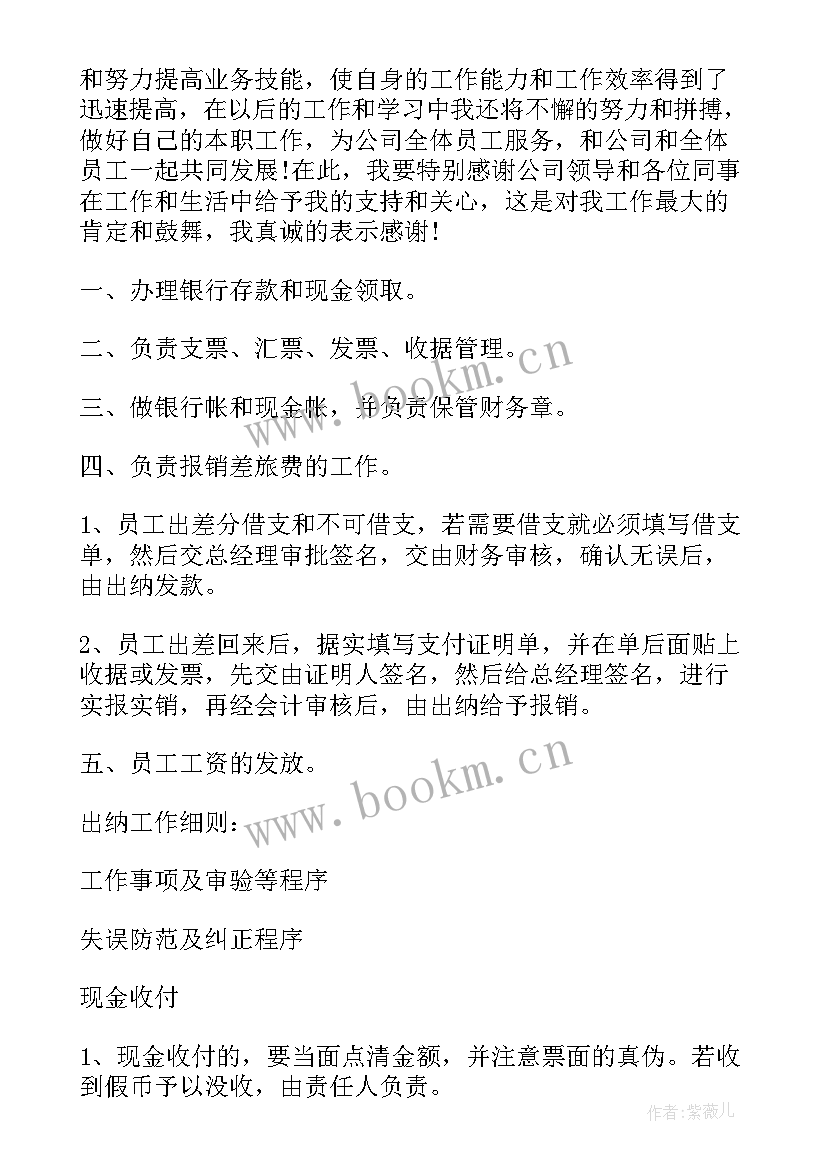 和努力提高业务技能，使自身的工作能力和工作效率得到了迅速提高，在以后的工作和学习中我还将不懈的努力和拼搏，做好自己的本职工作，为公司全体员工服务，和公司和全体员工一起共同发展!在此，我要特别感谢公司领导和各位同事在工作和生活中给予我的支持和关心，这是对我工作最大的肯定和鼓舞，我真诚的表示感谢!

一、办理银行存款和现金领取。

二、负责支票、汇票、发票、收据管理。

三、做银行帐和现金帐，并负责保管财务章。

四、负责报销差旅费的工作。

1、员工出差分借支和不可借支，若需要借支就必须填写借支单，然后交总经理审批签名，交由财务审核，确认无误后，由出纳发款。

2、员工出差回来后，据实填写支付证明单，并在单后面贴上收据或发票，先交由证明人签名，然后给总经理签名，进行实报实销，再经会计审核后，由出纳给予报销。

五、员工工资的发放。

出纳工作细则：

工作事项及审验等程序

失误防范及纠正程序

现金收付

1、现金收付的，要当面点清金额，并注意票面的真伪。若收到假币予以没收，由责任人负责。

www.bookm.cn

www.bookm.cn

作者:紫薇儿